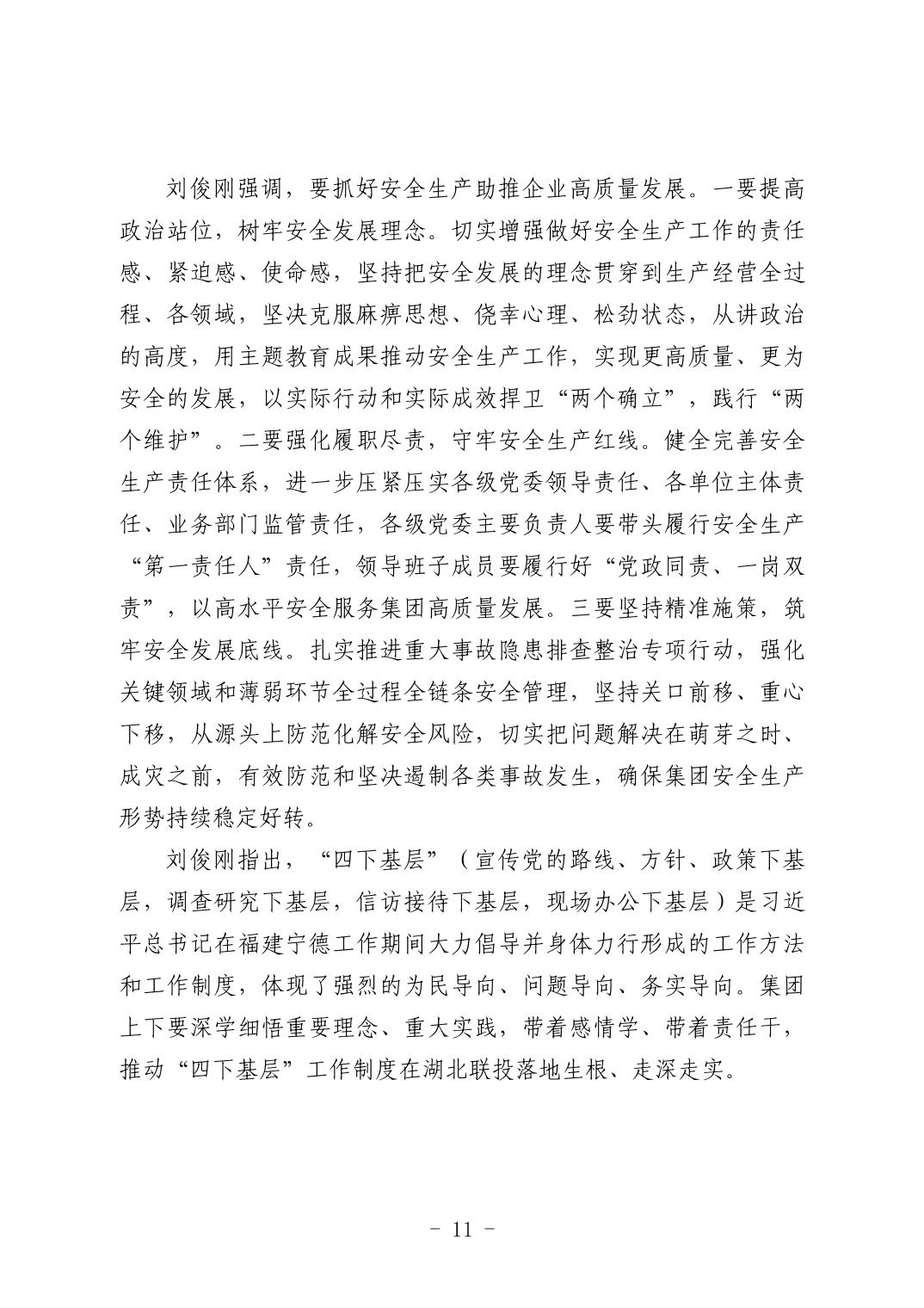 刘俊刚强调，要抓好安全生产助推企业高质量发展。一要提高政治站位，树牢安全发展理念。切实增强做好安全生产工作的责任感、紧迫感、使命感，坚持把安全发展的理念贯穿到生产经营全过程、各领域，坚决克服麻痹思想、侥幸心理、松劲状态，从讲政治的高度，用主题教育成果推动安全生产工作，实现更高质量、更为安全的发展，以实际行动和实际成效捍卫“两个确立”，践行“两个维护”。二要强化履职尽责，守牢安全生产红线。健全完善安全生产责任体系，进一步压紧压实各级党委领导责任、各单位主体责任、业务部门监管责任，各级党委主要负责人要带头履行安全生产“第一责任人”责任，领导班子成员要履行好“党政同责、一岗双责”，以高水平安全服务集团高质量发展。三要坚持精准施策，筑牢安全发展底线。扎实推进重大事故隐患排查整治专项行动，强化关键领域和薄弱环节全过程全链条安全管理，坚持关口前移、重心下移，从源头上防范化解安全风险，切实把问题解决在萌芽之时、成灾之前，有效防范和坚决遏制各类事故发生，确保集团安全生产形势持续稳定好转。

刘俊刚指出，“四下基层”（宣传党的路线、方针、政策下基层，调查研究下基层，信访接待下基层，现场办公下基层）是习近平总书记在福建宁德工作期间大力倡导并身体力行形成的工作方法和工作制度，体现了强烈的为民导向、问题导向、务实导向。集团上下要深学细悟重要理念、重大实践，带着感情学、带着责任干，推动“四下基层”工作制度在湖北联投落地生根、走深走实。

- 11 -